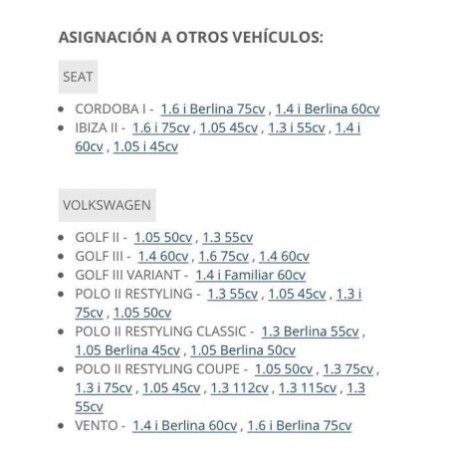 ASIGNACIÓN A OTROS VEHÍCULOS:

SEAT

- CORDOBA I - 1.6 i Berlina 75cv , 1.4 i Berlina 60cv
- IBIZA II - 1.6 i 75cv , 1.05 45cv , 1.3 i 55cv , 1.4 i 60cv , 1.05 i 45cv

VOLKSWAGEN

- GOLF II - 1.05 50cv , 1.3 55cv
- GOLF III - 1.4 60cv , 1.6 75cv , 1.4 60cv
- GOLF III VARIANT - 1.4 i Familiar 60cv
- POLO II RESTYLING - 1.3 55cv , 1.05 45cv , 1.3 i 75cv , 1.05 50cv
- POLO II RESTYLING CLASSIC - 1.3 Berlina 55cv , 1.05 Berlina 45cv , 1.05 Berlina 50cv
- POLO II RESTYLING COUPE - 1.05 50cv , 1.3 75cv , 1.3 i 75cv , 1.05 45cv , 1.3 112cv , 1.3 115cv , 1.3 55cv
- VENTO - 1.4 i Berlina 60cv , 1.6 i Berlina 75cv